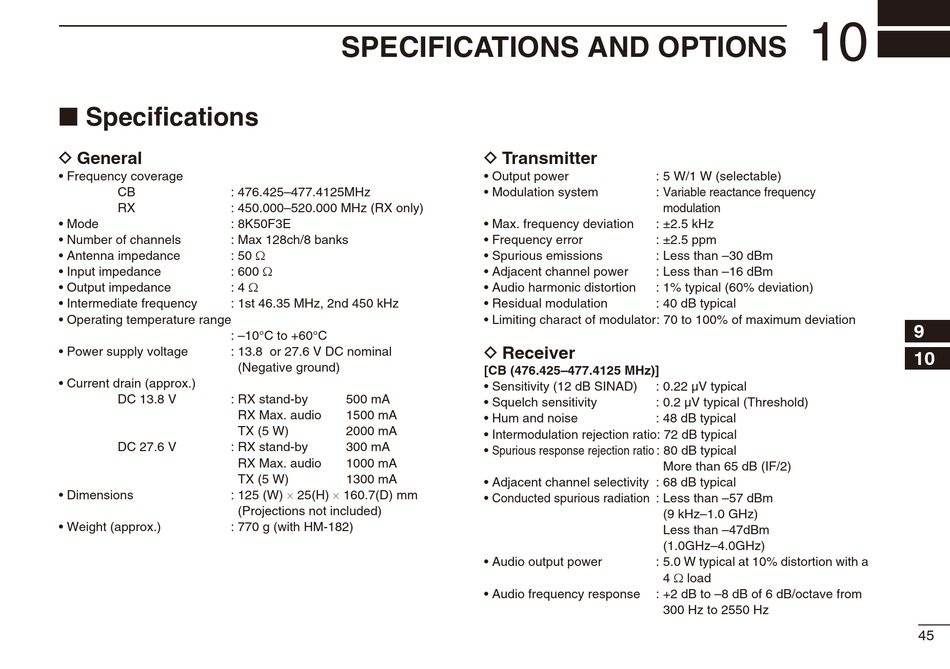 SPECIFICATIONS AND OPTIONS 10

■ Specifications

◇ General
• Frequency coverage
CB : 476.425–477.4125MHz
RX : 450.000–520.000 MHz (RX only)
• Mode : 8K50F3E
• Number of channels : Max 128ch/8 banks
• Antenna impedance : 50 Ω
• Input impedance : 600 Ω
• Output impedance : 4 Ω
• Intermediate frequency : 1st 46.35 MHz, 2nd 450 kHz
• Operating temperature range
: –10°C to +60°C
• Power supply voltage : 13.8 or 27.6 V DC nominal (Negative ground)
• Current drain (approx.)
DC 13.8 V : RX stand-by 500 mA
RX Max. audio 1500 mA
TX (5 W) 2000 mA
DC 27.6 V : RX stand-by 300 mA
RX Max. audio 1000 mA
TX (5 W) 1300 mA
• Dimensions : 125 (W) × 25(H) × 160.7(D) mm (Projections not included)
• Weight (approx.) : 770 g (with HM-182)

◇ Transmitter
• Output power : 5 W/1 W (selectable)
• Modulation system : Variable reactance frequency modulation
• Max. frequency deviation : ±2.5 kHz
• Frequency error : ±2.5 ppm
• Spurious emissions : Less than –30 dBm
• Adjacent channel power : Less than –16 dBm
• Audio harmonic distortion : 1% typical (60% deviation)
• Residual modulation : 40 dB typical
• Limiting charact of modulator: 70 to 100% of maximum deviation

◇ Receiver
[CB (476.425–477.4125 MHz)]
• Sensitivity (12 dB SINAD) : 0.22 μV typical
• Squelch sensitivity : 0.2 μV typical (Threshold)
• Hum and noise : 48 dB typical
• Intermodulation rejection ratio: 72 dB typical
• Spurious response rejection ratio : 80 dB typical
More than 65 dB (IF/2)
• Adjacent channel selectivity : 68 dB typical
• Conducted spurious radiation : Less than –57 dBm (9 kHz–1.0 GHz)
Less than –47dBm (1.0GHz–4.0GHz)
• Audio output power : 5.0 W typical at 10% distortion with a 4 Ω load
• Audio frequency response : +2 dB to –8 dB of 6 dB/octave from 300 Hz to 2550 Hz

9
10

45